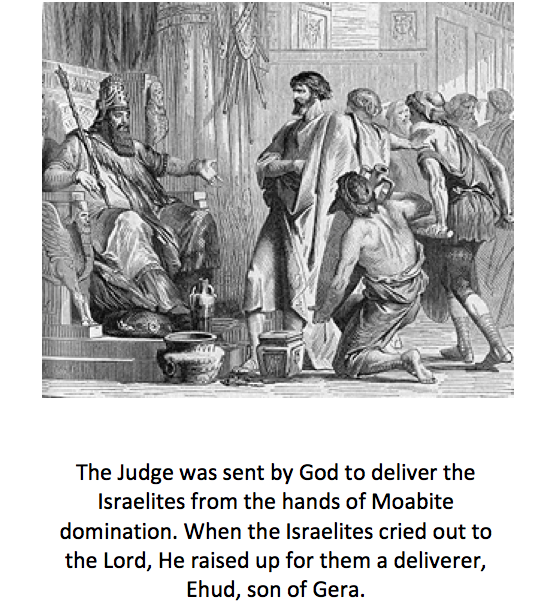 The Judge was sent by God to deliver the Israelites from the hands of Moabite domination. When the Israelites cried out to the Lord, He raised up for them a deliverer, Ehud, son of Gera.